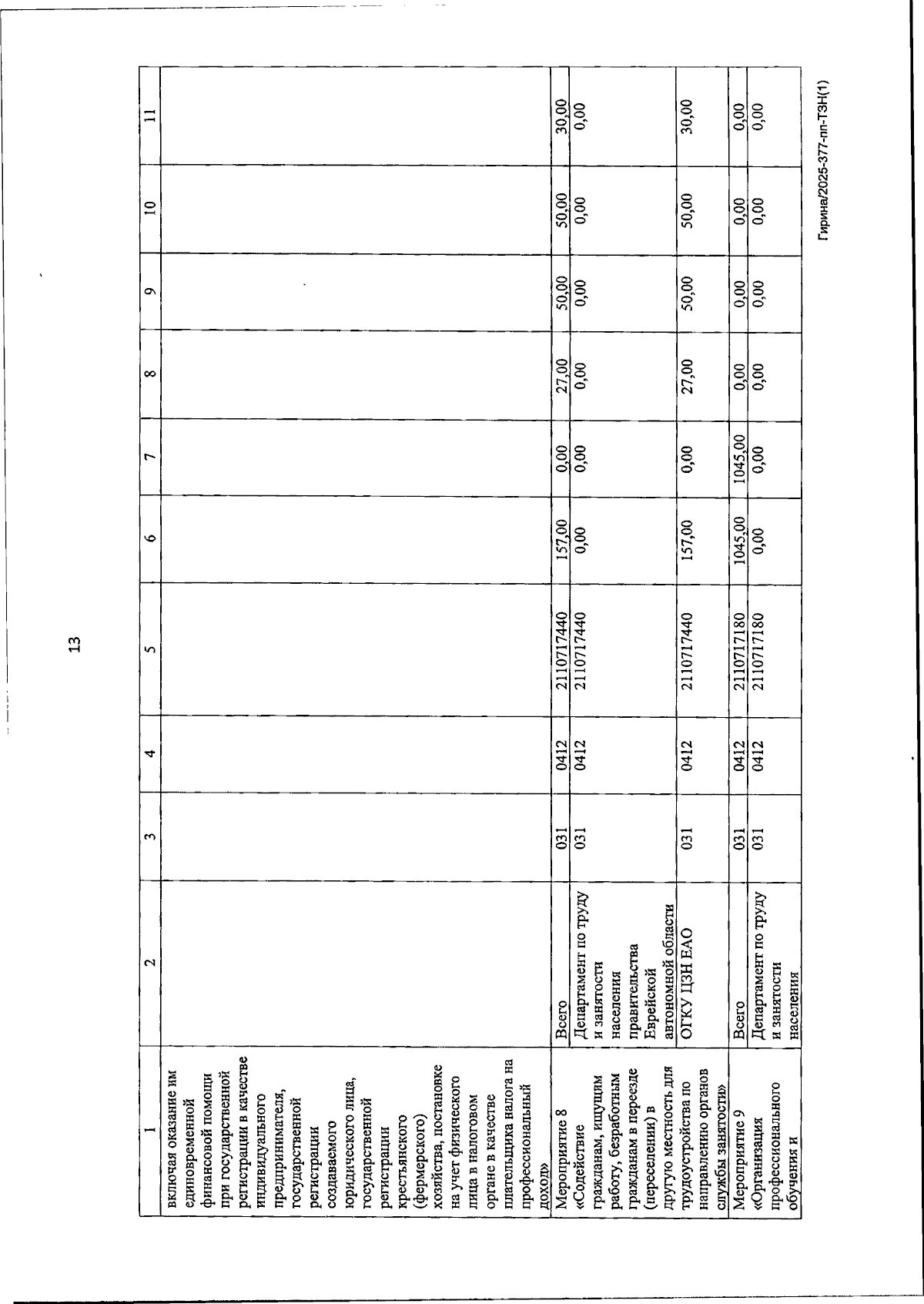 13

| 1 | 2 | 3 | 4 | 5 | 6 | 7 | 8 | 9 | 10 | 11 |
|---|---|---|---|---|---|---|---|---|---|---|
| включая оказание им единовременной финансовой помощи при государственной регистрации в качестве индивидуального предпринимателя, государственной регистрации создаваемого юридического лица, государственной регистрации крестьянского (фермерского) хозяйства, постановке на учет физического лица в налоговом органе в качестве плательщика налога на профессиональный доход» | | | | | | | | | | |
| Мероприятие 8 «Содействие гражданам, ищущим работу, безработным гражданам в переезде (переселении) в другую местность для трудоустройства по направлению органов службы занятости» | Всего | 031 | 0412 | 2110717440 | 157,00 | 0,00 | 27,00 | 50,00 | 50,00 | 30,00 |
| | Департамент по труду и занятости населения правительства Еврейской автономной области | 031 | 0412 | 2110717440 | 0,00 | 0,00 | 0,00 | 0,00 | 0,00 | 0,00 |
| | ОГКУ ЦЗН ЕАО | 031 | 0412 | 2110717440 | 157,00 | 0,00 | 27,00 | 50,00 | 50,00 | 30,00 |
| Мероприятие 9 «Организация профессионального обучения и | Всего | 031 | 0412 | 2110717180 | 1045,00 | 1045,00 | 0,00 | 0,00 | 0,00 | 0,00 |
| | Департамент по труду и занятости населения | 031 | 0412 | 2110717180 | 0,00 | 0,00 | 0,00 | 0,00 | 0,00 | 0,00 |

Гирина/2025-377-пп-ТЗН(1)